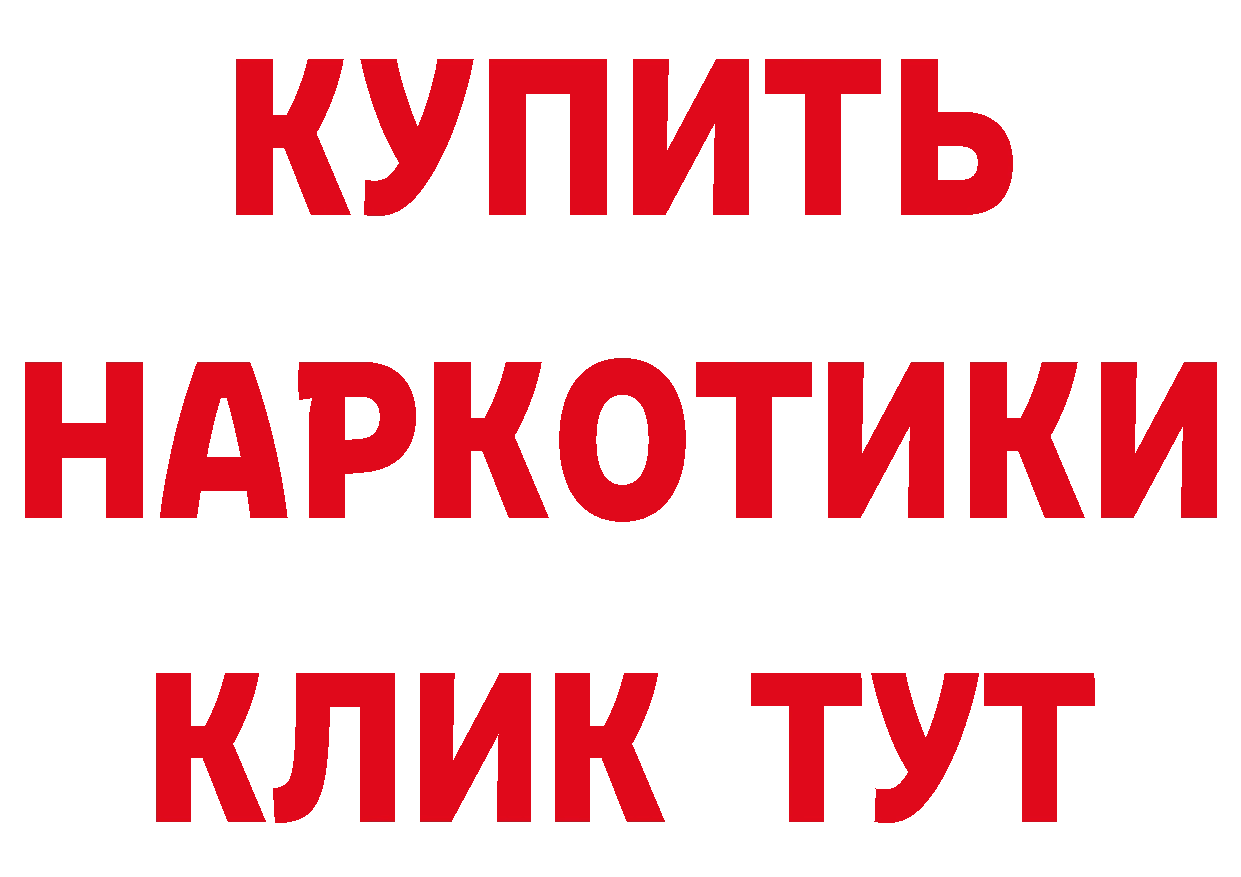 КУПИТЬ НАРКОТИКИ КЛИК ТУТ